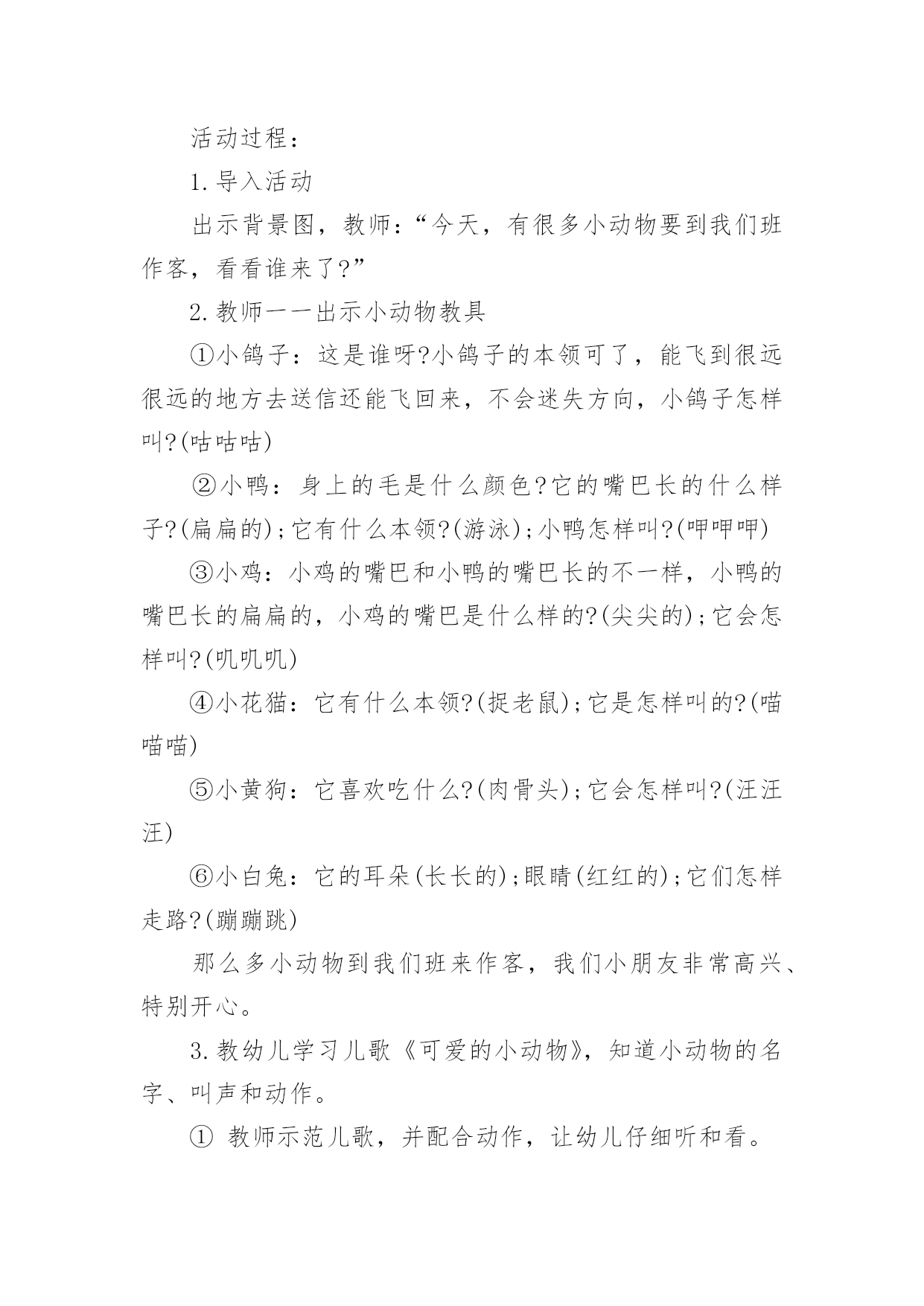 活动过程：

1.导入活动

出示背景图，教师：“今天，有很多小动物要到我们班作客，看看谁来了?”

2.教师一一出示小动物教具

①小鸽子：这是谁呀?小鸽子的本领可了，能飞到很远很远的地方去送信还能飞回来，不会迷失方向，小鸽子怎样叫?(咕咕咕)

②小鸭：身上的毛是什么颜色?它的嘴巴长的什么样子?(扁扁的)；它有什么本领?(游泳)；小鸭怎样叫?(呷呷呷)

③小鸡：小鸡的嘴巴和小鸭的嘴巴长的不一样，小鸭的嘴巴长的扁扁的，小鸡的嘴巴是什么样的?(尖尖的)；它会怎样叫?(叽叽叽)

④小花猫：它有什么本领?(捉老鼠)；它是怎样叫的?(喵喵喵)

⑤小黄狗：它喜欢吃什么?(肉骨头)；它会怎样叫?(汪汪汪)

⑥小白兔：它的耳朵(长长的)；眼睛(红红的)；它们怎样走路?(蹦蹦跳)

那么多小动物到我们班来作客，我们小朋友非常高兴、特别开心。

3.教幼儿学习儿歌《可爱的小动物》，知道小动物的名字、叫声和动作。

① 教师示范儿歌，并配合动作，让幼儿仔细听和看。